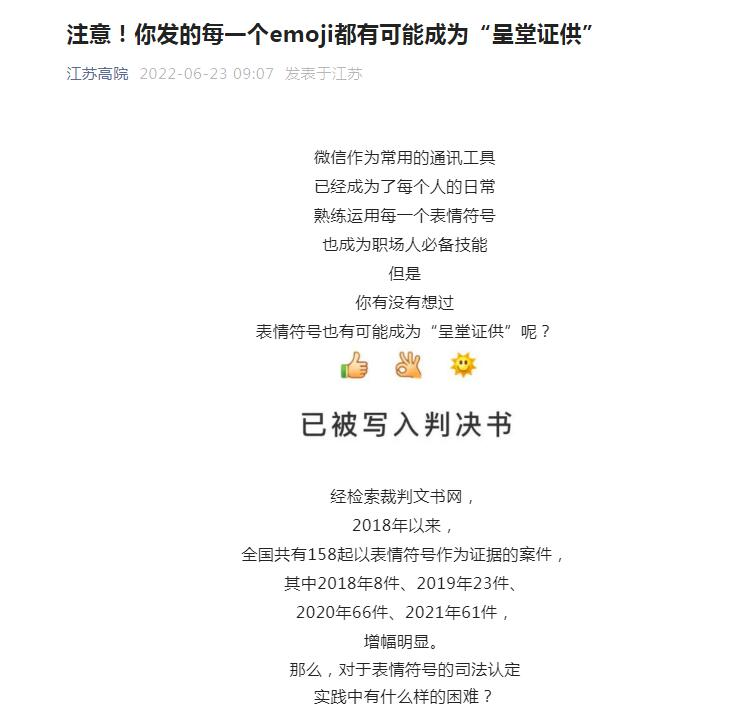 注意！你发的每一个emoji都有可能成为“呈堂证供”

江苏高院 2022-06-23 09:07 发表于江苏

微信作为常用的通讯工具
已经成为了每个人的日常
熟练运用每一个表情符号
也成为职场人必备技能
但是
你有没有想过
表情符号也有可能成为“呈堂证供”呢？

已被写入判决书

经检索裁判文书网，
2018年以来，
全国共有158起以表情符号作为证据的案件，
其中2018年8件、2019年23件、
2020年66件、2021年61件，
增幅明显。
那么，对于表情符号的司法认定
实践中有什么样的困难？